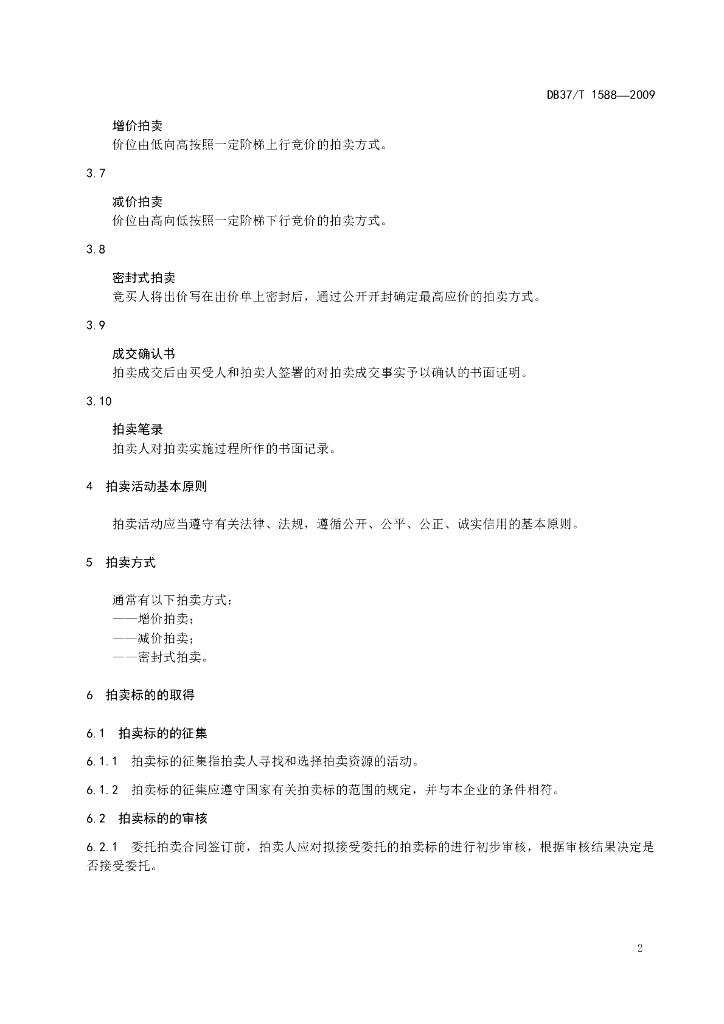 DB37/T 1588—2009

增价拍卖
价位由低向高按照一定阶梯上行竞价的拍卖方式。

3.7

减价拍卖
价位由高向低按照一定阶梯下行竞价的拍卖方式。

3.8

密封式拍卖
竞买人将出价写在出价单上密封后，通过公开开封确定最高应价的拍卖方式。

3.9

成交确认书
拍卖成交后由买受人和拍卖人签署的对拍卖成交事实予以确认的书面证明。

3.10

拍卖笔录
拍卖人对拍卖实施过程所作的书面记录。

4 拍卖活动基本原则

拍卖活动应当遵守有关法律、法规，遵循公开、公平、公正、诚实信用的基本原则。

5 拍卖方式

通常有以下拍卖方式：
——增价拍卖；
——减价拍卖；
——密封式拍卖。

6 拍卖标的的取得

6.1 拍卖标的的征集

6.1.1 拍卖标的征集指拍卖人寻找和选择拍卖资源的活动。

6.1.2 拍卖标的征集应遵守国家有关拍卖标的范围的规定，并与本企业的条件相符。

6.2 拍卖标的的审核

6.2.1 委托拍卖合同签订前，拍卖人应对拟接受委托的拍卖标的进行初步审核，根据审核结果决定是否接受委托。

2